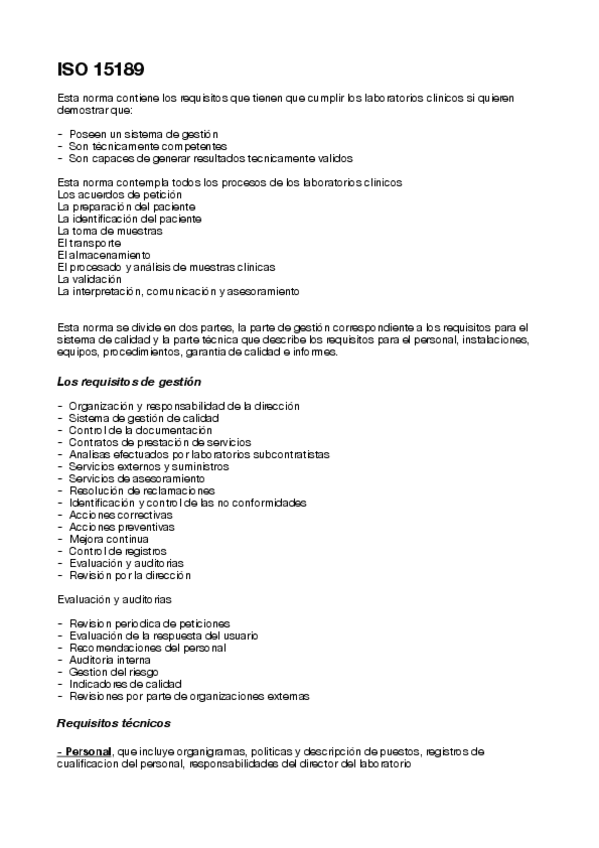 ISO 15189

Esta norma contiene los requisitos que tienen que cumplir los laboratorios clinicos si quieren demostrar que:

- Poseen un sistema de gestión
- Son técnicamente competentes
- Son capaces de generar resultados tecnicamente validos

Esta norma contempla todos los procesos de los laboratorios clinicos
Los acuerdos de petición
La preparación del paciente
La identificación del paciente
La toma de muestras
El transporte
El almacenamiento
El procesado y análisis de muestras clinicas
La validación
La interpretación, comunicación y asesoramiento

Esta norma se divide en dos partes, la parte de gestión correspondiente a los requisitos para el sistema de calidad y la parte técnica que describe los requisitos para el personal, instalaciones, equipos, procedimientos, garantia de calidad e informes.

Los requisitos de gestión

- Organización y responsabilidad de la dirección
- Sistema de gestión de calidad
- Control de la documentación
- Contratos de prestación de servicios
- Analisas efectuados por laboratorios subcontratistas
- Servicios externos y suministros
- Servicios de asesoramiento
- Resolución de reclamaciones
- Identificación y control de las no conformidades
- Acciones correctivas
- Acciones preventivas
- Mejora continua
- Control de registros
- Evaluación y auditorias
- Revisión por la dirección

Evaluación y auditorias

- Revision periodica de peticiones
- Evaluación de la respuesta del usuario
- Recomendaciones del personal
- Auditoria interna
- Gestion del riesgo
- Indicadores de calidad
- Revisiones por parte de organizaciones externas

Requisitos técnicos

- Personal, que incluye organigramas, politicas y descripción de puestos, registros de cualificacion del personal, responsabilidades del director del laboratorio